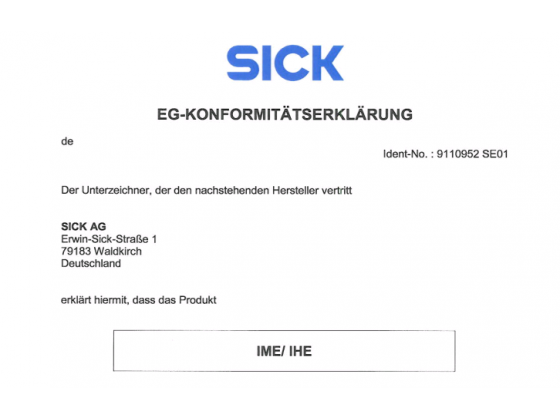 SICK

EG-KONFORMITÄTSERKLÄRUNG

de

Ident-No. : 9110952 SE01

Der Unterzeichner, der den nachstehenden Hersteller vertritt

SICK AG
Erwin-Sick-Straße 1
79183 Waldkirch
Deutschland

erklärt hiermit, dass das Produkt

IME/ IHE